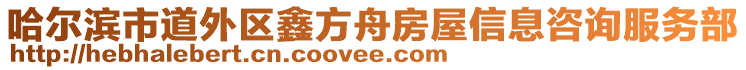 哈尔滨市道外区鑫方舟房屋信息咨询服务部
http://hebhalebert.cn.coovee.com